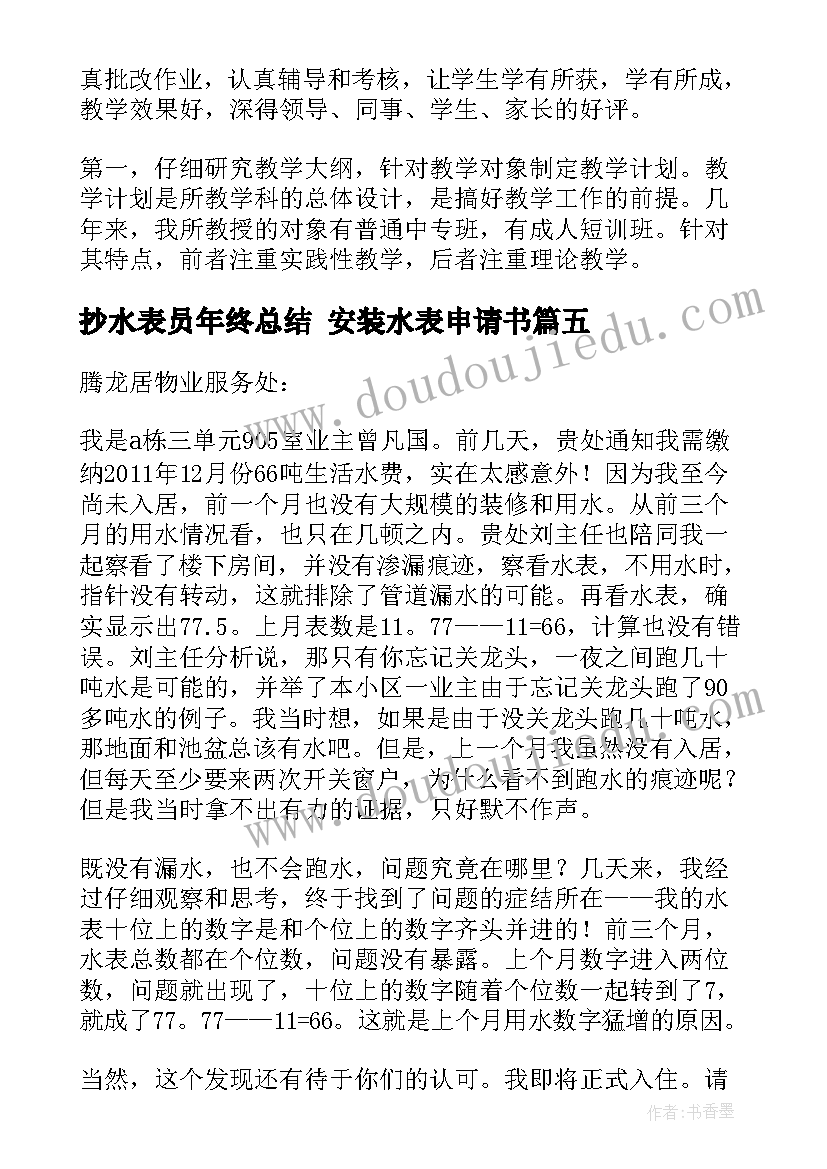 真批改作业，认真辅导和考核，让学生学有所获，学有所成，教学效果好，深得领导、同事、学生、家长的好评。

第一，仔细研究教学大纲，针对教学对象制定教学计划。教学计划是所教学科的总体设计，是搞好教学工作的前提。几年来，我所教授的对象有普通中专班，有成人短训班。针对其特点，前者注重实践性教学，后者注重理论教学。

抄水表员年终总结 安装水表申请书篇五

腾龙居物业服务处：

我是a栋三单元905室业主曾凡国。前几天，贵处通知我需缴纳2011年12月份66吨生活水费，实在太感意外！因为我至今尚未入居，前一个月也没有大规模的装修和用水。从前三个月的用水情况看，也只在几顿之内。贵处刘主任也陪同我一起察看了楼下房间，并没有渗漏痕迹，察看水表，不用水时，指针没有转动，这就排除了管道漏水的可能。再看水表，确实显示出77.5。上月表数是11。77——11=66，计算也没有错误。刘主任分析说，那只有你忘记关龙头，一夜之间跑几十吨水是可能的，并举了本小区一业主由于忘记关龙头跑了90多吨水的例子。我当时想，如果是由于没关龙头跑几十吨水，那地面和池盆总该有水吧。但是，上一个月我虽然没有入居，但每天至少要来两次开关窗户，为什么看不到跑水的痕迹呢？但是我当时拿不出有力的证据，只好默不作声。

既没有漏水，也不会跑水，问题究竟在哪里？几天来，我经过仔细观察和思考，终于找到了问题的症结所在——我的水表十位上的数字是和个位上的数字齐头并进的！前三个月，水表总数都在个位数，问题没有暴露。上个月数字进入两位数，问题就出现了，十位上的数字随着个位数一起转到了7，就成了77。77——11=66。这就是上个月用水数字猛增的原因。

当然，这个发现还有待于你们的认可。我即将正式入住。请

www.doudoujiedu.com

作者：书香墨